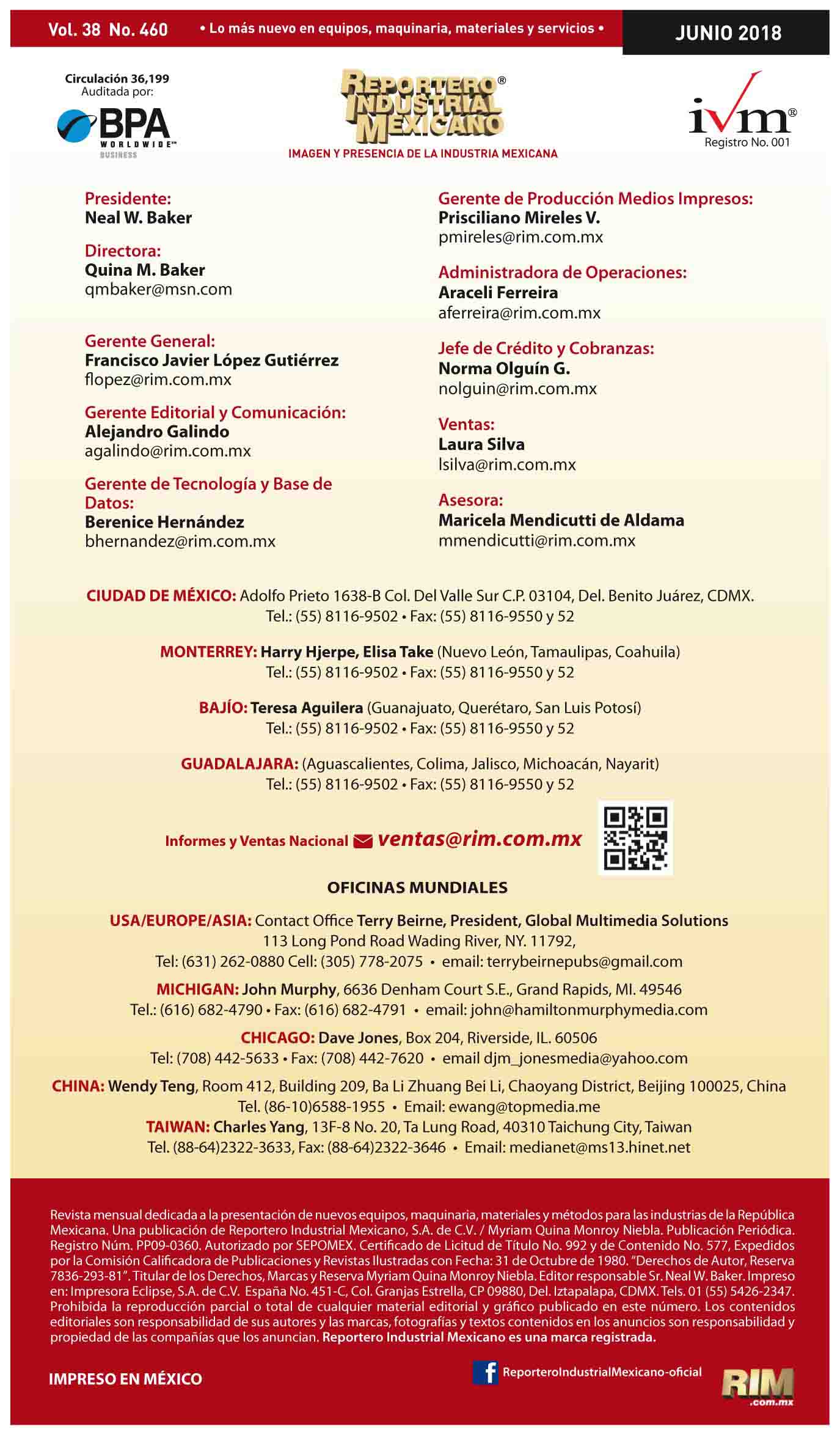 Vol. 38 No. 460 • Lo más nuevo en equipos, maquinaria, materiales y servicios • JUNIO 2018

Circulación 36,199
Auditada por:
BPA WORLDWIDE™ BUSINESS

REPORTERO® INDUSTRIAL MEXICANO
IMAGEN Y PRESENCIA DE LA INDUSTRIA MEXICANA

ivm®
Registro No. 001

Presidente:
Neal W. Baker

Directora:
Quina M. Baker
qmbaker@msn.com

Gerente General:
Francisco Javier López Gutiérrez
flopez@rim.com.mx

Gerente Editorial y Comunicación:
Alejandro Galindo
agalindo@rim.com.mx

Gerente de Tecnología y Base de Datos:
Berenice Hernández
bhernandez@rim.com.mx

Gerente de Producción Medios Impresos:
Prisciliano Mireles V.
pmireles@rim.com.mx

Administradora de Operaciones:
Araceli Ferreira
aferreira@rim.com.mx

Jefe de Crédito y Cobranzas:
Norma Olguín G.
nolguin@rim.com.mx

Ventas:
Laura Silva
lsilva@rim.com.mx

Asesora:
Maricela Mendicutti de Aldama
mmendicutti@rim.com.mx

CIUDAD DE MÉXICO: Adolfo Prieto 1638-B Col. Del Valle Sur C.P. 03104, Del. Benito Juárez, CDMX.
Tel.: (55) 8116-9502 • Fax: (55) 8116-9550 y 52

MONTERREY: Harry Hjerpe, Elisa Take (Nuevo León, Tamaulipas, Coahuila)
Tel.: (55) 8116-9502 • Fax: (55) 8116-9550 y 52

BAJÍO: Teresa Aguilera (Guanajuato, Querétaro, San Luis Potosí)
Tel.: (55) 8116-9502 • Fax: (55) 8116-9550 y 52

GUADALAJARA: (Aguascalientes, Colima, Jalisco, Michoacán, Nayarit)
Tel.: (55) 8116-9502 • Fax: (55) 8116-9550 y 52

Informes y Ventas Nacional ventas@rim.com.mx

OFICINAS MUNDIALES

USA/EUROPE/ASIA: Contact Office Terry Beirne, President, Global Multimedia Solutions
113 Long Pond Road Wading River, NY. 11792,
Tel: (631) 262-0880 Cell: (305) 778-2075 • email: terrybeirnepubs@gmail.com

MICHIGAN: John Murphy, 6636 Denham Court S.E., Grand Rapids, MI. 49546
Tel.: (616) 682-4790 • Fax: (616) 682-4791 • email: john@hamiltonmurphymedia.com

CHICAGO: Dave Jones, Box 204, Riverside, IL. 60506
Tel: (708) 442-5633 • Fax: (708) 442-7620 • email djm_jonesmedia@yahoo.com

CHINA: Wendy Teng, Room 412, Building 209, Ba Li Zhuang Bei Li, Chaoyang District, Beijing 100025, China
Tel. (86-10)6588-1955 • Email: ewang@topmedia.me
TAIWAN: Charles Yang, 13F-8 No. 20, Ta Lung Road, 40310 Taichung City, Taiwan
Tel. (88-64)2322-3633, Fax: (88-64)2322-3646 • Email: medianet@ms13.hinet.net

Revista mensual dedicada a la presentación de nuevos equipos, maquinaria, materiales y métodos para las industrias de la República Mexicana. Una publicación de Reportero Industrial Mexicano, S.A. de C.V. / Myriam Quina Monroy Niebla. Publicación Periódica. Registro Núm. PP09-0360. Autorizado por SEPOMEX. Certificado de Licitud de Título No. 992 y de Contenido No. 577, Expedidos por la Comisión Calificadora de Publicaciones y Revistas Ilustradas con Fecha: 31 de Octubre de 1980. "Derechos de Autor, Reserva 7836-293-81". Titular de los Derechos, Marcas y Reserva Myriam Quina Monroy Niebla. Editor responsable Sr. Neal W. Baker. Impreso en: Impresora Eclipse, S.A. de C.V. España No. 451-C, Col. Granjas Estrella, CP 09880, Del. Iztapalapa, CDMX. Tels. 01 (55) 5426-2347. Prohibida la reproducción parcial o total de cualquier material editorial y gráfico publicado en este número. Los contenidos editoriales son responsabilidad de sus autores y las marcas, fotografías y textos contenidos en los anuncios son responsabilidad y propiedad de las compañías que los anuncian. Reportero Industrial Mexicano es una marca registrada.

IMPRESO EN MÉXICO

ReporteroIndustrialMexicano-oficial

RIM .com.mx